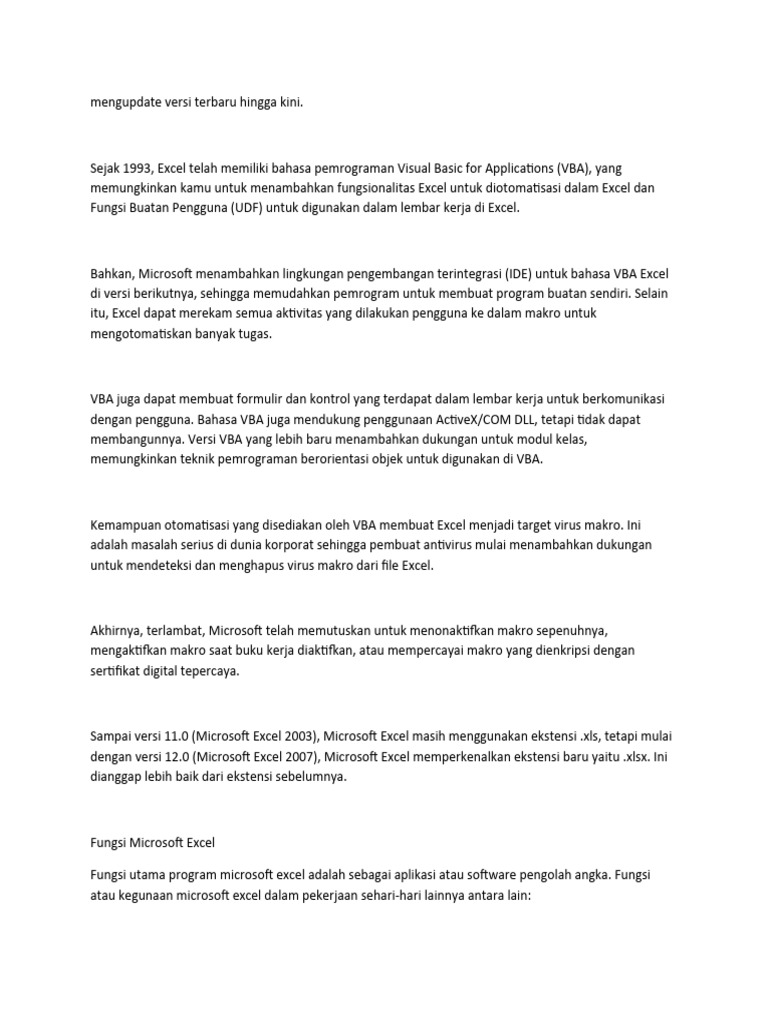 mengupdate versi terbaru hingga kini.

Sejak 1993, Excel telah memiliki bahasa pemrograman Visual Basic for Applications (VBA), yang memungkinkan kamu untuk menambahkan fungsionalitas Excel untuk diotomatisasi dalam Excel dan Fungsi Buatan Pengguna (UDF) untuk digunakan dalam lembar kerja di Excel.

Bahkan, Microsoft menambahkan lingkungan pengembangan terintegrasi (IDE) untuk bahasa VBA Excel di versi berikutnya, sehingga memudahkan pemrogram untuk membuat program buatan sendiri. Selain itu, Excel dapat merekam semua aktivitas yang dilakukan pengguna ke dalam makro untuk mengotomatiskan banyak tugas.

VBA juga dapat membuat formulir dan kontrol yang terdapat dalam lembar kerja untuk berkomunikasi dengan pengguna. Bahasa VBA juga mendukung penggunaan ActiveX/COM DLL, tetapi tidak dapat membangunnya. Versi VBA yang lebih baru menambahkan dukungan untuk modul kelas, memungkinkan teknik pemrograman berorientasi objek untuk digunakan di VBA.

Kemampuan otomatisasi yang disediakan oleh VBA membuat Excel menjadi target virus makro. Ini adalah masalah serius di dunia korporat sehingga pembuat antivirus mulai menambahkan dukungan untuk mendeteksi dan menghapus virus makro dari file Excel.

Akhirnya, terlambat, Microsoft telah memutuskan untuk menonaktifkan makro sepenuhnya, mengaktifkan makro saat buku kerja diaktifkan, atau mempercayai makro yang dienkripsi dengan sertifikat digital tepercaya.

Sampai versi 11.0 (Microsoft Excel 2003), Microsoft Excel masih menggunakan ekstensi .xls, tetapi mulai dengan versi 12.0 (Microsoft Excel 2007), Microsoft Excel memperkenalkan ekstensi baru yaitu .xlsx. Ini dianggap lebih baik dari ekstensi sebelumnya.

Fungsi Microsoft Excel

Fungsi utama program microsoft excel adalah sebagai aplikasi atau software pengolah angka. Fungsi atau kegunaan microsoft excel dalam pekerjaan sehari-hari lainnya antara lain: